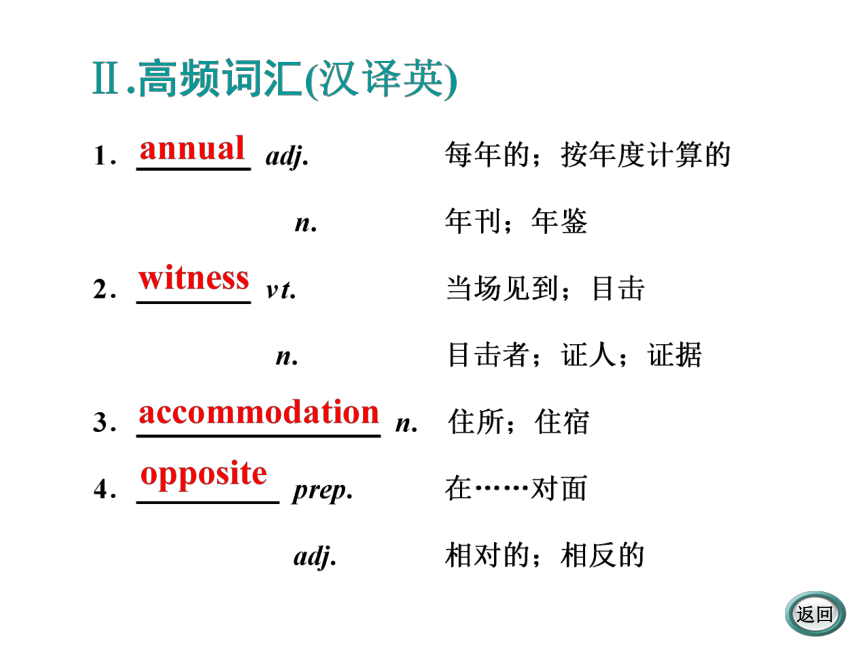 Ⅱ.高频词汇(汉译英)

1. annual adj. 每年的；按年度计算的

n. 年刊；年鉴

2. witness vt. 当场见到；目击

n. 目击者；证人；证据

3. accommodation n. 住所；住宿

4. opposite prep. 在……对面

adj. 相对的；相反的

返回